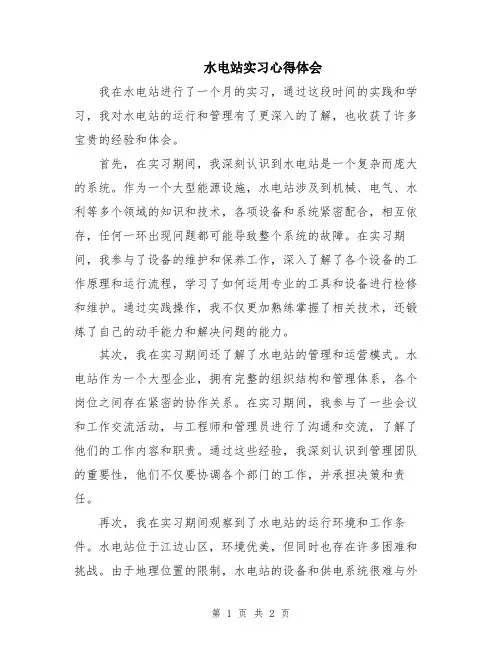 水电站实习心得体会

我在水电站进行了一个月的实习，通过这段时间的实践和学习，我对水电站的运行和管理有了更深入的了解，也收获了许多宝贵的经验和体会。

首先，在实习期间，我深刻认识到水电站是一个复杂而庞大的系统。作为一个大型能源设施，水电站涉及到机械、电气、水利等多个领域的知识和技术，各项设备和系统紧密配合，相互依存，任何一环出现问题都可能导致整个系统的故障。在实习期间，我参与了设备的维护和保养工作，深入了解了各个设备的工作原理和运行流程，学习了如何运用专业的工具和设备进行检修和维护。通过实践操作，我不仅更加熟练掌握了相关技术，还锻炼了自己的动手能力和解决问题的能力。

其次，我在实习期间还了解了水电站的管理和运营模式。水电站作为一个大型企业，拥有完整的组织结构和管理体系，各个岗位之间存在紧密的协作关系。在实习期间，我参与了一些会议和工作交流活动，与工程师和管理员进行了沟通和交流，了解了他们的工作内容和职责。通过这些经验，我深刻认识到管理团队的重要性，他们不仅要协调各个部门的工作，并承担决策和责任。

再次，我在实习期间观察到了水电站的运行环境和工作条件。水电站位于江边山区，环境优美，但同时也存在许多困难和挑战。由于地理位置的限制，水电站的设备和供电系统很难与外

第 1 页 共 2 页